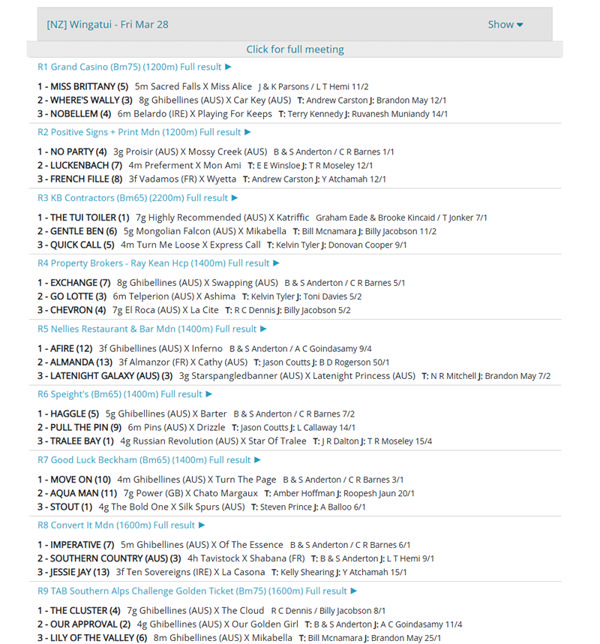 [NZ] Wingatui - Fri Mar 28

Show ▾

Click for full meeting

R1 Grand Casino (Bm75) (1200m) Full result ▶

1 - MISS BRITTANY (5) 5m Sacred Falls X Miss Alice J & K Parsons / L T Hemi 11/2
2 - WHERE'S WALLY (3) 8g Ghibellines (AUS) X Car Key (AUS) T: Andrew Carston J: Brandon May 12/1
3 - NOBELLEM (4) 6m Belardo (IRE) X Playing For Keeps T: Terry Kennedy J: Ruvanesh Muniandy 14/1

R2 Positive Signs + Print Mdn (1200m) Full result ▶

1 - NO PARTY (4) 3g Proisir (AUS) X Mossy Creek (AUS) B & S Anderton / C R Barnes 1/1
2 - LUCKENBACH (7) 4m Preferment X Mon Ami T: E E Winsloe J: T R Moseley 12/1
3 - FRENCH FILLE (8) 3f Vadamos (FR) X Wyetta T: Andrew Carston J: Y Atchamah 12/1

R3 KB Contractors (Bm65) (2200m) Full result ▶

1 - THE TUI TOILER (1) 7g Highly Recommended (AUS) X Katriffic Graham Eade & Brooke Kincaid / T Jonker 7/1
2 - GENTLE BEN (6) 5g Mongolian Falcon (AUS) X Mikabella T: Bill Mcnamara J: Billy Jacobson 11/2
3 - QUICK CALL (5) 4m Turn Me Loose X Express Call T: Kelvin Tyler J: Donovan Cooper 9/1

R4 Property Brokers - Ray Kean Hcp (1400m) Full result ▶

1 - EXCHANGE (7) 8g Ghibellines (AUS) X Swapping (AUS) B & S Anderton / C R Barnes 5/1
2 - GO LOTTE (3) 6m Telperion (AUS) X Ashima T: Kelvin Tyler J: Toni Davies 5/2
3 - CHEVRON (4) 7g El Roca (AUS) X La Cite T: R C Dennis J: Billy Jacobson 5/2

R5 Nellies Restaurant & Bar Mdn (1400m) Full result ▶

1 - AFIRE (12) 3f Ghibellines (AUS) X Inferno B & S Anderton / A C Goindasamy 9/4
2 - ALMANDA (13) 3f Almanzor (FR) X Cathy (AUS) T: Jason Coutts J: B D Rogerson 50/1
3 - LATENIGHT GALAXY (AUS) (3) 3g Starspangledbanner (AUS) X Latenight Princess (AUS) T: N R Mitchell J: Brandon May 7/2

R6 Speight's (Bm65) (1400m) Full result ▶

1 - HAGGLE (5) 5g Ghibellines (AUS) X Barter B & S Anderton / C R Barnes 7/2
2 - PULL THE PIN (9) 6m Pins (AUS) X Drizzle T: Jason Coutts J: L Callaway 14/1
3 - TRALEE BAY (1) 4g Russian Revolution (AUS) X Star Of Tralee T: J R Dalton J: T R Moseley 15/4

R7 Good Luck Beckham (Bm65) (1400m) Full result ▶

1 - MOVE ON (10) 4m Ghibellines (AUS) X Turn The Page B & S Anderton / C R Barnes 3/1
2 - AQUA MAN (11) 7g Power (GB) X Chato Margaux T: Amber Hoffman J: Roopesh Jaun 20/1
3 - STOUT (1) 4g The Bold One X Silk Spurs (AUS) T: Steven Prince J: A Balloo 6/1

R8 Convert It Mdn (1600m) Full result ▶

1 - IMPERATIVE (7) 5m Ghibellines (AUS) X Of The Essence B & S Anderton / C R Barnes 6/1
2 - SOUTHERN COUNTRY (AUS) (3) 4h Tavistock X Shabana (FR) T: B & S Anderton J: L T Hemi 9/1
3 - JESSIE JAY (13) 3f Ten Sovereigns (IRE) X La Casona T: Kelly Shearing J: Y Atchamah 15/1

R9 TAB Southern Alps Challenge Golden Ticket (Bm75) (1600m) Full result ▶

1 - THE CLUSTER (4) 7g Ghibellines (AUS) X The Cloud R C Dennis / Billy Jacobson 8/1
2 - OUR APPROVAL (2) 4g Ghibellines (AUS) X Our Golden Girl T: B & S Anderton J: A C Goindasamy 11/4
3 - LILY OF THE VALLEY (6) 8m Ghibellines (AUS) X Mikabella T: Bill Mcnamara J: Brandon May 25/1